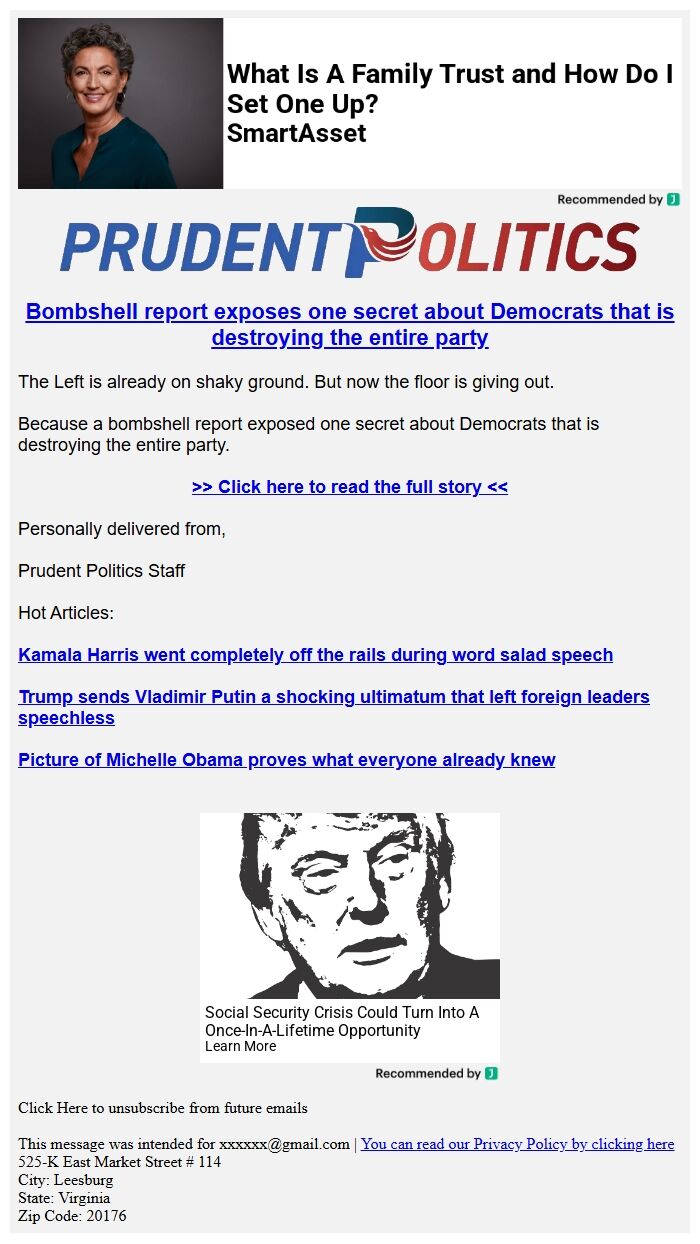 What Is A Family Trust and How Do I Set One Up?
SmartAsset

Recommended by J

PRUDENT POLITICS

Bombshell report exposes one secret about Democrats that is destroying the entire party

The Left is already on shaky ground. But now the floor is giving out.

Because a bombshell report exposed one secret about Democrats that is destroying the entire party.

>> Click here to read the full story <<

Personally delivered from,

Prudent Politics Staff

Hot Articles:

Kamala Harris went completely off the rails during word salad speech

Trump sends Vladimir Putin a shocking ultimatum that left foreign leaders speechless

Picture of Michelle Obama proves what everyone already knew

Social Security Crisis Could Turn Into A Once-In-A-Lifetime Opportunity
Learn More

Recommended by J

Click Here to unsubscribe from future emails

This message was intended for xxxxxx@gmail.com | You can read our Privacy Policy by clicking here
525-K East Market Street # 114
City: Leesburg
State: Virginia
Zip Code: 20176